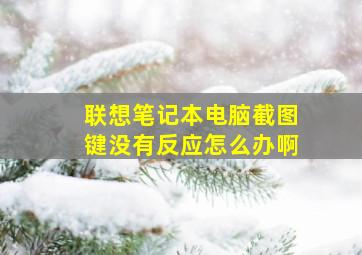 联想笔记本电脑截图键没有反应怎么办啊